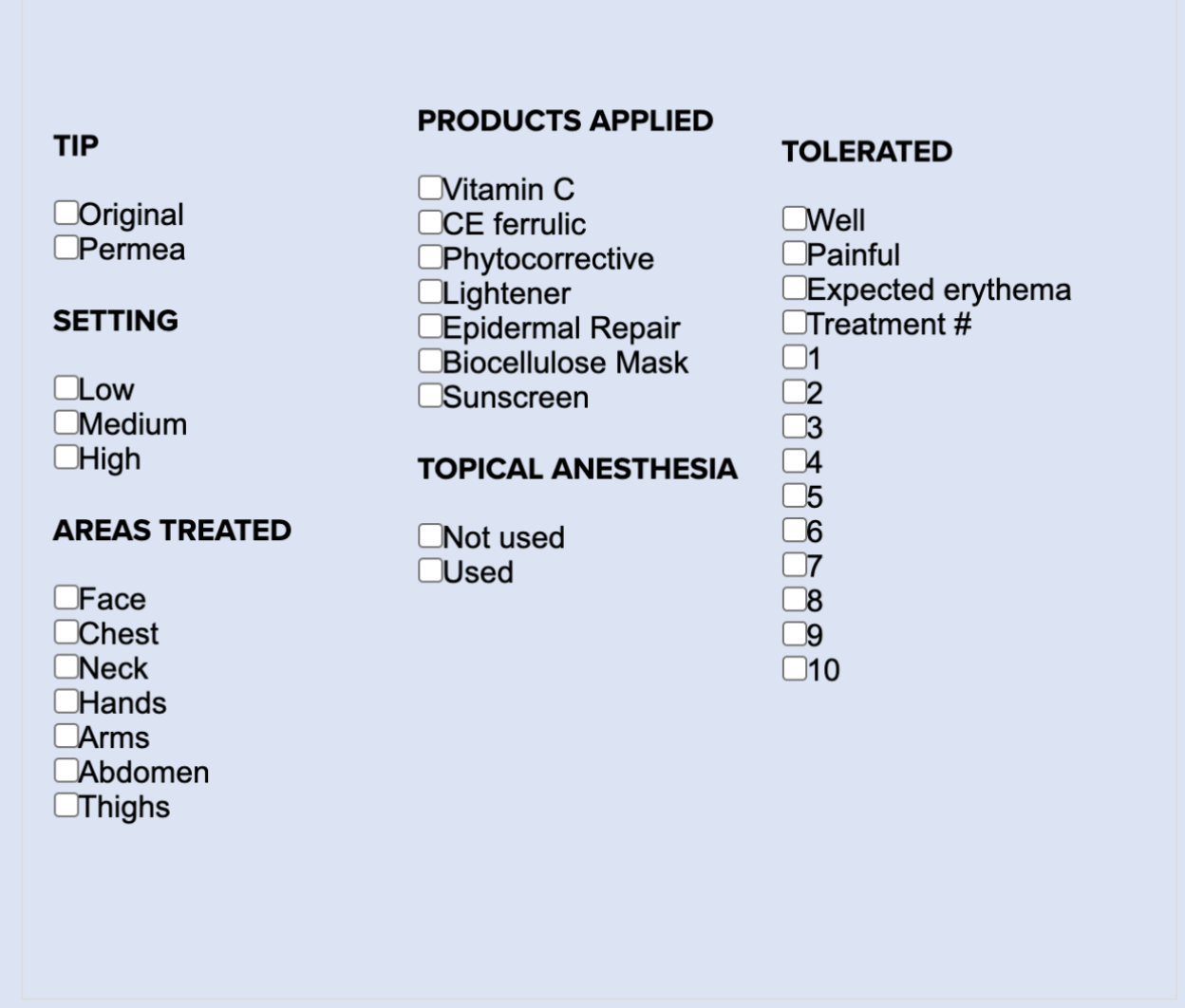 TIP

Original
Permea

SETTING

Low
Medium
High

AREAS TREATED

Face
Chest
Neck
Hands
Arms
Abdomen
Thighs

PRODUCTS APPLIED

Vitamin C
CE ferrulic
Phytocorrective
Lightener
Epidermal Repair
Biocellulose Mask
Sunscreen

TOPICAL ANESTHESIA

Not used
Used

TOLERATED

Well
Painful
Expected erythema
Treatment #
1
2
3
4
5
6
7
8
9
10